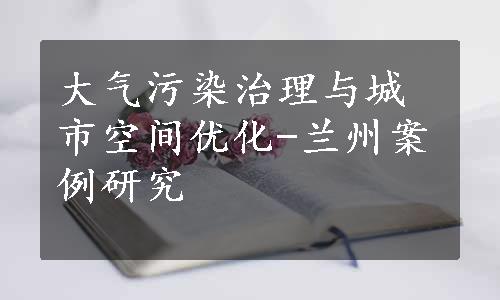 大气污染治理与城市空间优化-兰州案例研究